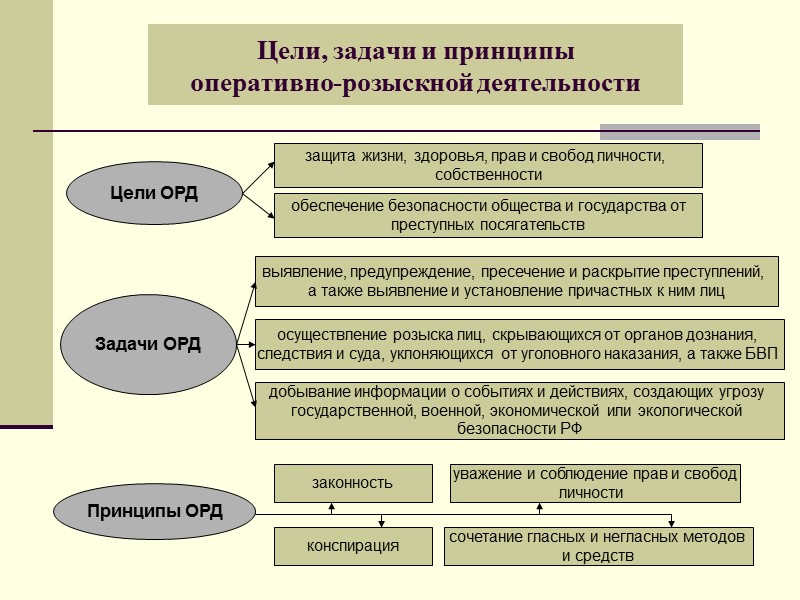 Цели, задачи и принципы оперативно-розыскной деятельности

Цели ОРД

защита жизни, здоровья, прав и свобод личности, собственности

обеспечение безопасности общества и государства от преступных посягательств

Задачи ОРД

выявление, предупреждение, пресечение и раскрытие преступлений, а также выявление и установление причастных к ним лиц

осуществление розыска лиц, скрывающихся от органов дознания, следствия и суда, уклоняющихся от уголовного наказания, а также БВП

добывание информации о событиях и действиях, создающих угрозу государственной, военной, экономической или экологической безопасности РФ

Принципы ОРД

законность

уважение и соблюдение прав и свобод личности

конспирация

сочетание гласных и негласных методов и средств